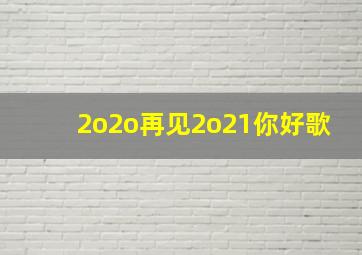 2o2o再见2o21你好歌